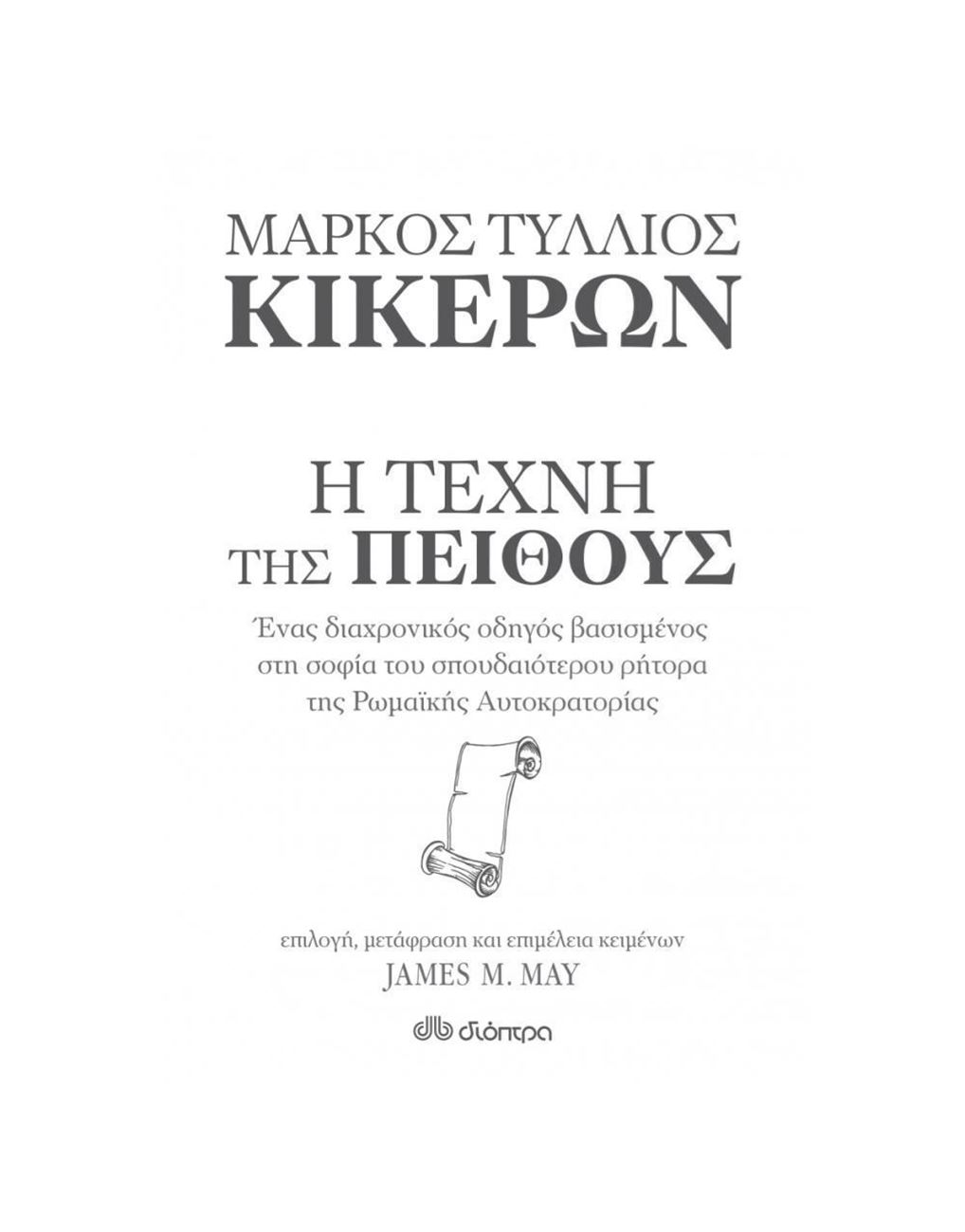 ΜΑΡΚΟΣ ΤΥΛΛΙΟΣ
ΚΙΚΕΡΩΝ

Η ΤΕΧΝΗ
ΤΗΣ ΠΕΙΘΟΥΣ

Ένας διαχρονικός οδηγός βασισμένος στη σοφία του σπουδαιότερου ρήτορα της Ρωμαϊκής Αυτοκρατορίας

επιλογή, μετάφραση και επιμέλεια κειμένων
JAMES M. MAY

διόπτρα